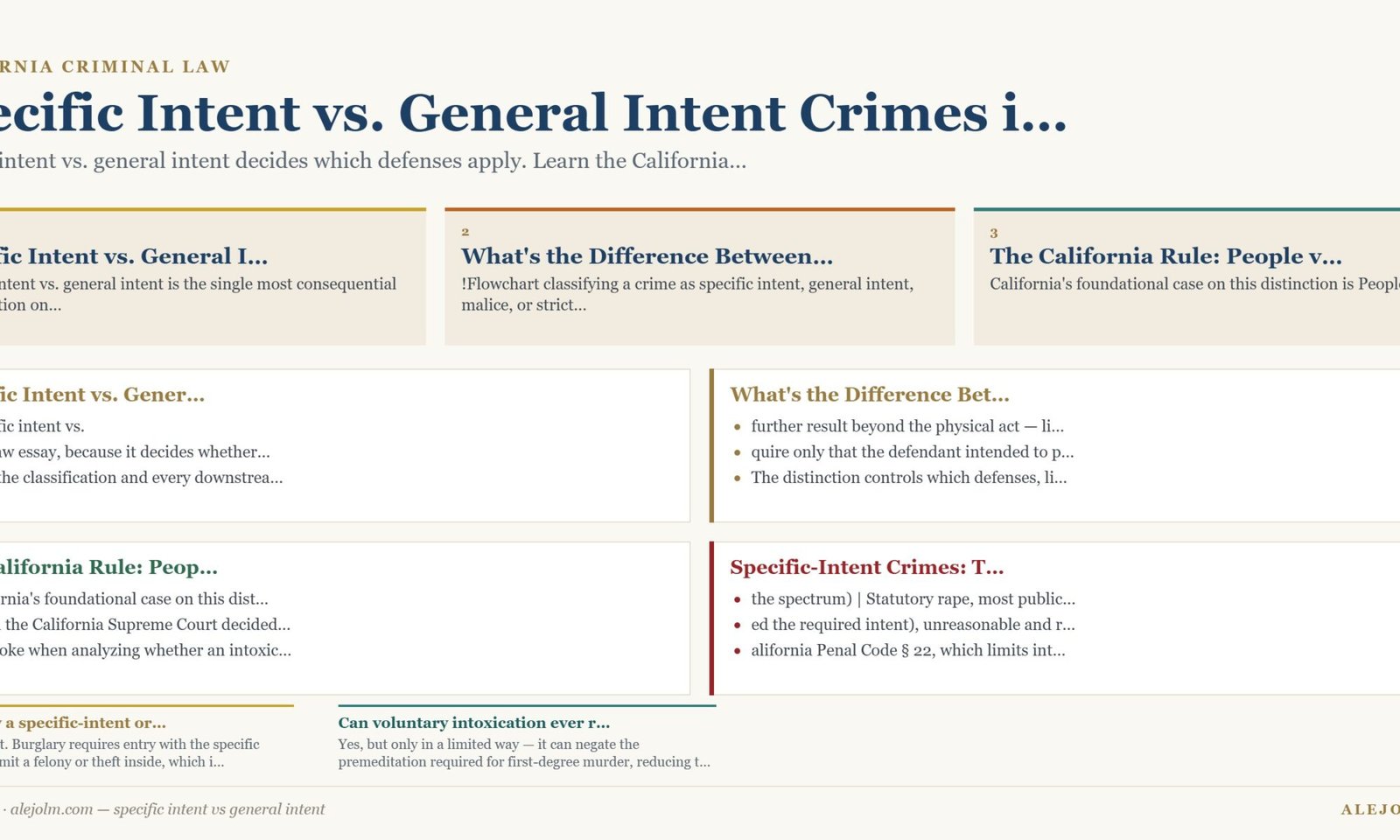 RNIA CRIMINAL LAW

ecific Intent vs. General Intent Crimes i...

intent vs. general intent decides which defenses apply. Learn the California...

fic Intent vs. General I...

ntent vs. general intent is the single most consequential tion on...

2

What's the Difference Between...

!Flowchart classifying a crime as specific intent, general intent, malice, or strict...

3

The California Rule: People v...

California's foundational case on this distinction is People

fic Intent vs. Gener...

fic intent vs.

aw essay, because it decides whether...

the classification and every downstrea...

What's the Difference Bet...

- further result beyond the physical act — li...
- quire only that the defendant intended to p...
- The distinction controls which defenses, li...

alifornia Rule: Peop...

rnia's foundational case on this dist...

the California Supreme Court decided...

oke when analyzing whether an intoxic...

Specific-Intent Crimes: T...

- the spectrum) | Statutory rape, most public...
- ed the required intent), unreasonable and r...
- alifornia Penal Code § 22, which limits int...

a specific-intent or...

t. Burglary requires entry with the specific mit a felony or theft inside, which i...

Can voluntary intoxication ever r...

Yes, but only in a limited way — it can negate the premeditation required for first-degree murder, reducing t...

· alejolm.com — specific intent vs general intent

ALEJO